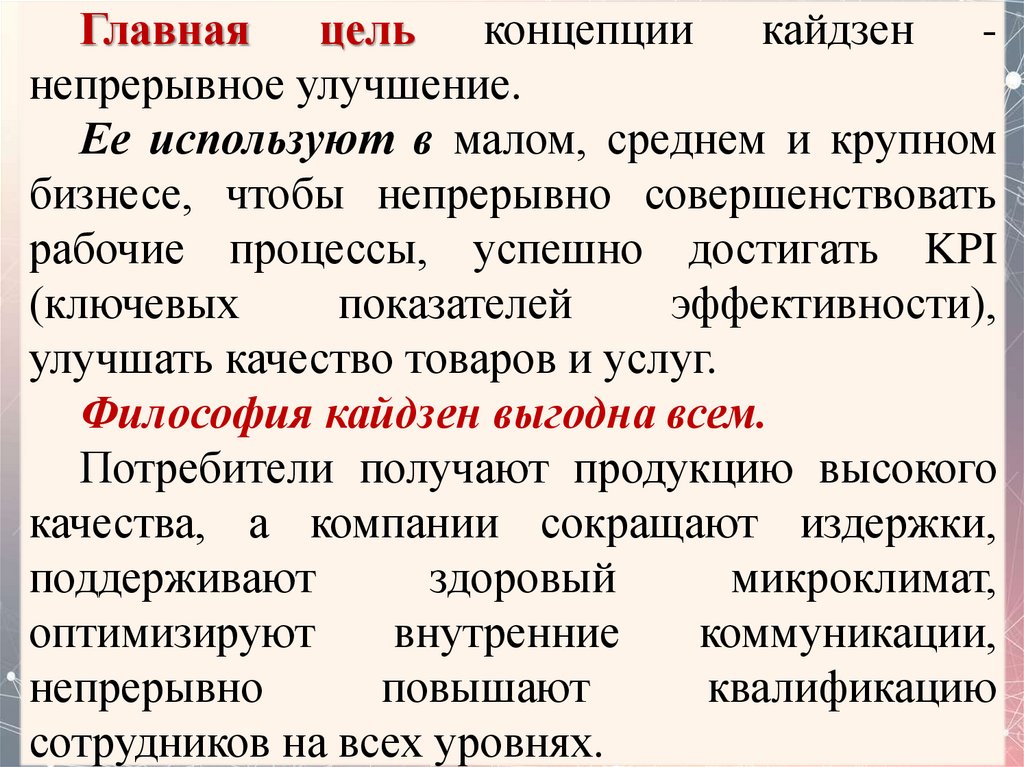 Главная цель концепции кайдзен - непрерывное улучшение.

Ее используют в малом, среднем и крупном бизнесе, чтобы непрерывно совершенствовать рабочие процессы, успешно достигать KPI (ключевых показателей эффективности), улучшать качество товаров и услуг.

Философия кайдзен выгодна всем.

Потребители получают продукцию высокого качества, а компании сокращают издержки, поддерживают здоровый микроклимат, оптимизируют внутренние коммуникации, непрерывно повышают квалификацию сотрудников на всех уровнях.